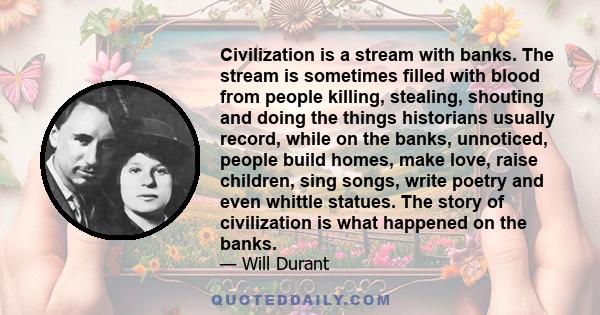 Civilization is a stream with banks. The stream is sometimes filled with blood from people killing, stealing, shouting and doing the things historians usually record, while on the banks, unnoticed, people build homes, make love, raise children, sing songs, write poetry and even whittle statues. The story of civilization is what happened on the banks.

— Will Durant

QUOTEDDAILY.COM